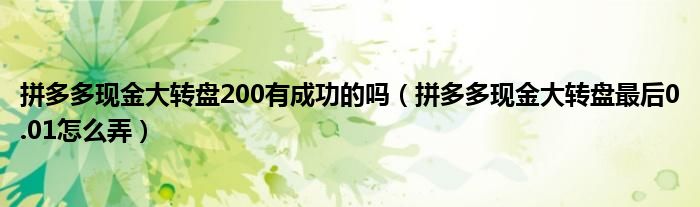 拼多多现金大转盘200有成功的吗（拼多多现金大转盘最后0.01怎么弄）